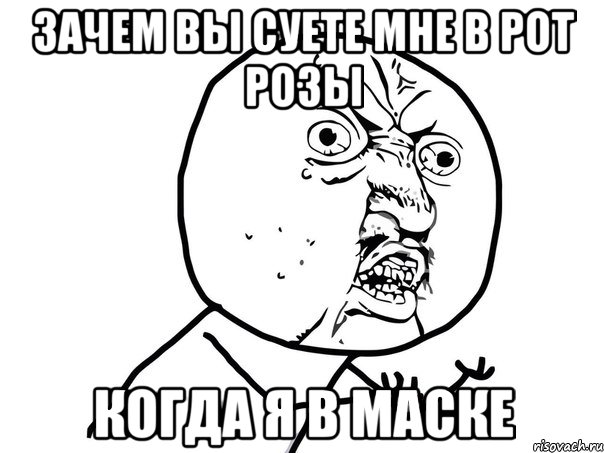 ЗАЧЕМ ВЫ СУЕТЕ МНЕ В РОТ РОЗЫ

КОГДА Я В МАСКЕ

risovach.ru